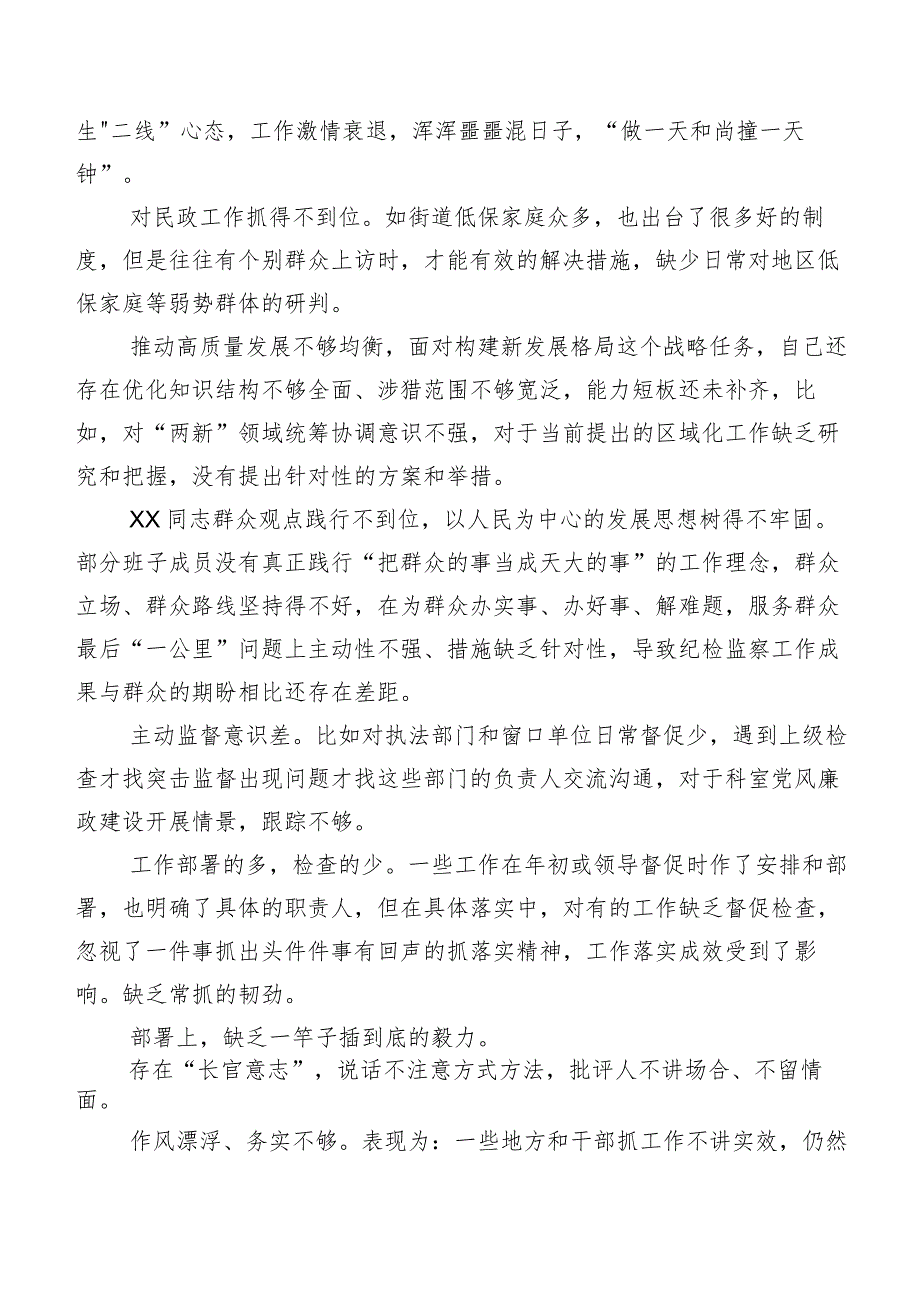 生"二线”心态，工作激情衰退，浑浑噩噩混日子，“做一天和尚撞一天钟”。

对民政工作抓得不到位。如街道低保家庭众多，也出台了很多好的制度，但是往往有个别群众上访时，才能有效的解决措施，缺少日常对地区低保家庭等弱势群体的研判。

推动高质量发展不够均衡，面对构建新发展格局这个战略任务，自己还存在优化知识结构不够全面、涉猎范围不够宽泛，能力短板还未补齐，比如，对“两新”领域统筹协调意识不强，对于当前提出的区域化工作缺乏研究和把握，没有提出针对性的方案和举措。

XX同志群众观点践行不到位，以人民为中心的发展思想树得不牢固。部分班子成员没有真正践行“把群众的事当成天大的事”的工作理念，群众立场、群众路线坚持得不好，在为群众办实事、办好事、解难题，服务群众最后“一公里”问题上主动性不强、措施缺乏针对性，导致纪检监察工作成果与群众的期盼相比还存在差距。

主动监督意识差。比如对执法部门和窗口单位日常督促少，遇到上级检查才找突击监督出现问题才找这些部门的负责人交流沟通，对于科室党风廉政建设开展情景，跟踪不够。

工作部署的多，检查的少。一些工作在年初或领导督促时作了安排和部署，也明确了具体的职责人，但在具体落实中，对有的工作缺乏督促检查，忽视了一件事抓出头件件事有回声的抓落实精神，工作落实成效受到了影响。缺乏常抓的韧劲。

部署上，缺乏一竿子插到底的毅力。

存在“长官意志”，说话不注意方式方法，批评人不讲场合、不留情面。

作风漂浮、务实不够。表现为：一些地方和干部抓工作不讲实效，仍然